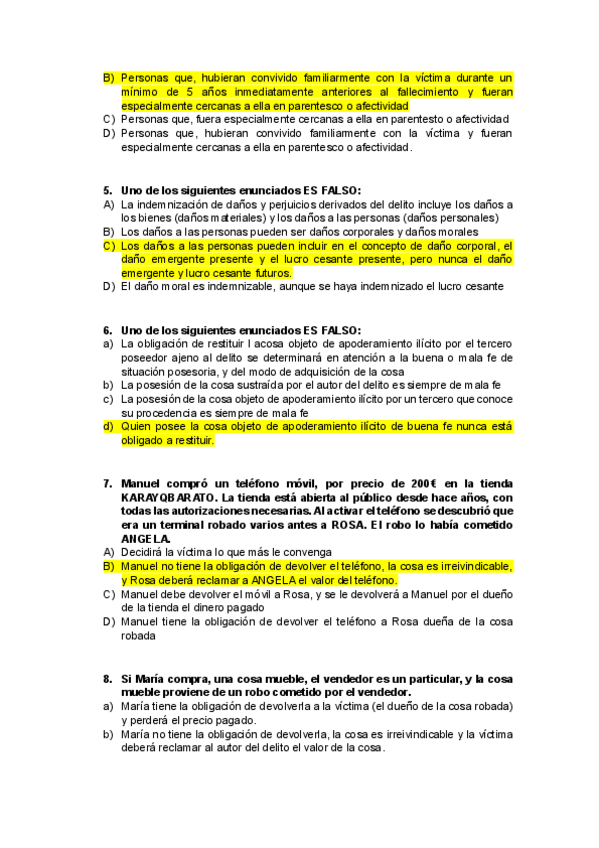 B) Personas que, hubieran convivido familiarmente con la víctima durante un mínimo de 5 años inmediatamente anteriores al fallecimiento y fueran especialmente cercanas a ella en parentesco o afectividad
C) Personas que, fuera especialmente cercanas a ella en parentesto o afectividad
D) Personas que, hubieran convivido familiarmente con la víctima y fueran especialmente cercanas a ella en parentesco o afectividad.

5. Uno de los siguientes enunciados ES FALSO:
A) La indemnización de daños y perjuicios derivados del delito incluye los daños a los bienes (daños materiales) y los daños a las personas (daños personales)
B) Los daños a las personas pueden ser daños corporales y daños morales
C) Los daños a las personas pueden incluir en el concepto de daño corporal, el daño emergente presente y el lucro cesante presente, pero nunca el daño emergente y lucro cesante futuros.
D) El daño moral es indemnizable, aunque se haya indemnizado el lucro cesante

6. Uno de los siguientes enunciados ES FALSO:
a) La obligación de restituir l acosa objeto de apoderamiento ilícito por el tercero poseedor ajeno al delito se determinará en atención a la buena o mala fe de situación posesoria, y del modo de adquisición de la cosa
b) La posesión de la cosa sustraída por el autor del delito es siempre de mala fe
c) La posesión de la cosa objeto de apoderamiento ilícito por un tercero que conoce su procedencia es siempre de mala fe
d) Quien posee la cosa objeto de apoderamiento ilícito de buena fe nunca está obligado a restituir.

7. Manuel compró un teléfono móvil, por precio de 200€ en la tienda KARAYQBARATO. La tienda está abierta al público desde hace años, con todas las autorizaciones necesarias. Al activar el teléfono se descubrió que era un terminal robado varios antes a ROSA. El robo lo había cometido ANGELA.
A) Decidirá la víctima lo que más le convenga
B) Manuel no tiene la obligación de devolver el teléfono, la cosa es irreivindicable, y Rosa deberá reclamar a ANGELA el valor del teléfono.
C) Manuel debe devolver el móvil a Rosa, y se le devolverá a Manuel por el dueño de la tienda el dinero pagado
D) Manuel tiene la obligación de devolver el teléfono a Rosa dueña de la cosa robada

8. Si María compra, una cosa mueble, el vendedor es un particular, y la cosa mueble proviene de un robo cometido por el vendedor.
a) María tiene la obligación de devolverla a la víctima (el dueño de la cosa robada) y perderá el precio pagado.
b) María no tiene la obligación de devolverla, la cosa es irreivindicable y la víctima deberá reclamar al autor del delito el valor de la cosa.